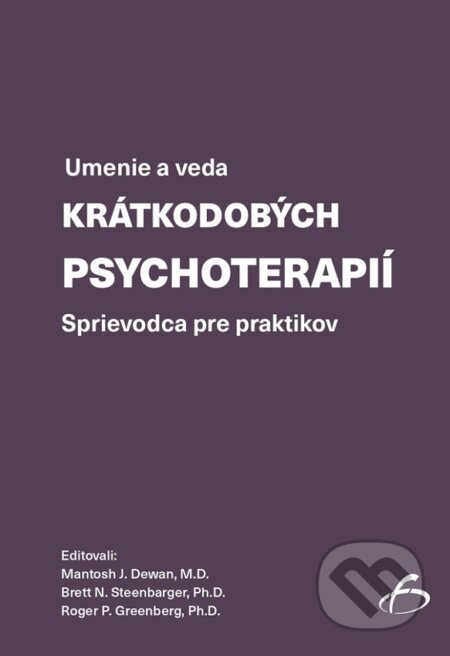 Umenie a veda
KRÁTKODOBÝCH
PSYCHOTERAPIÍ
Sprievodca pre praktikov

Editovali:
Mantosh J. Dewan, M.D.
Brett N. Steenbarger, Ph.D.
Roger P. Greenberg, Ph.D.